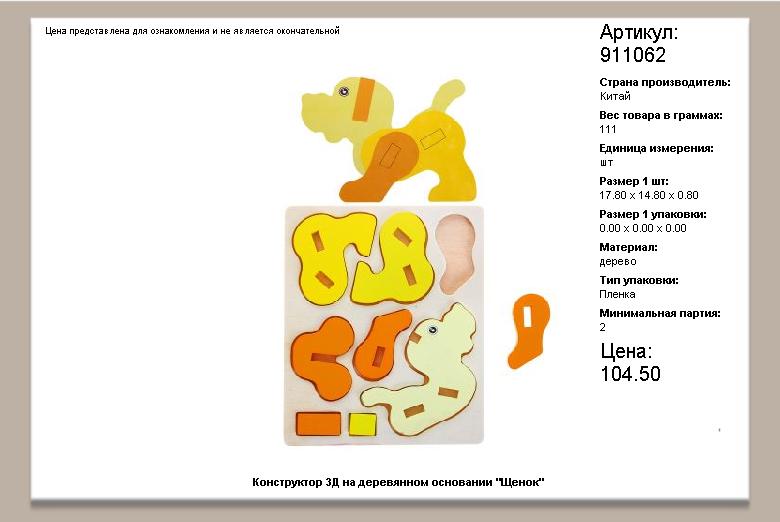 Цена представлена для ознакомления и не является окончательной

Артикул:
911062

Страна производитель:
Китай

Вес товара в граммах:
111

Единица измерения:
шт

Размер 1 шт:
17.80 x 14.80 x 0.80

Размер 1 упаковки:
0.00 x 0.00 x 0.00

Материал:
дерево

Тип упаковки:
Пленка

Минимальная партия:
2

Цена:
104.50

Конструктор 3Д на деревянном основании "Щенок"